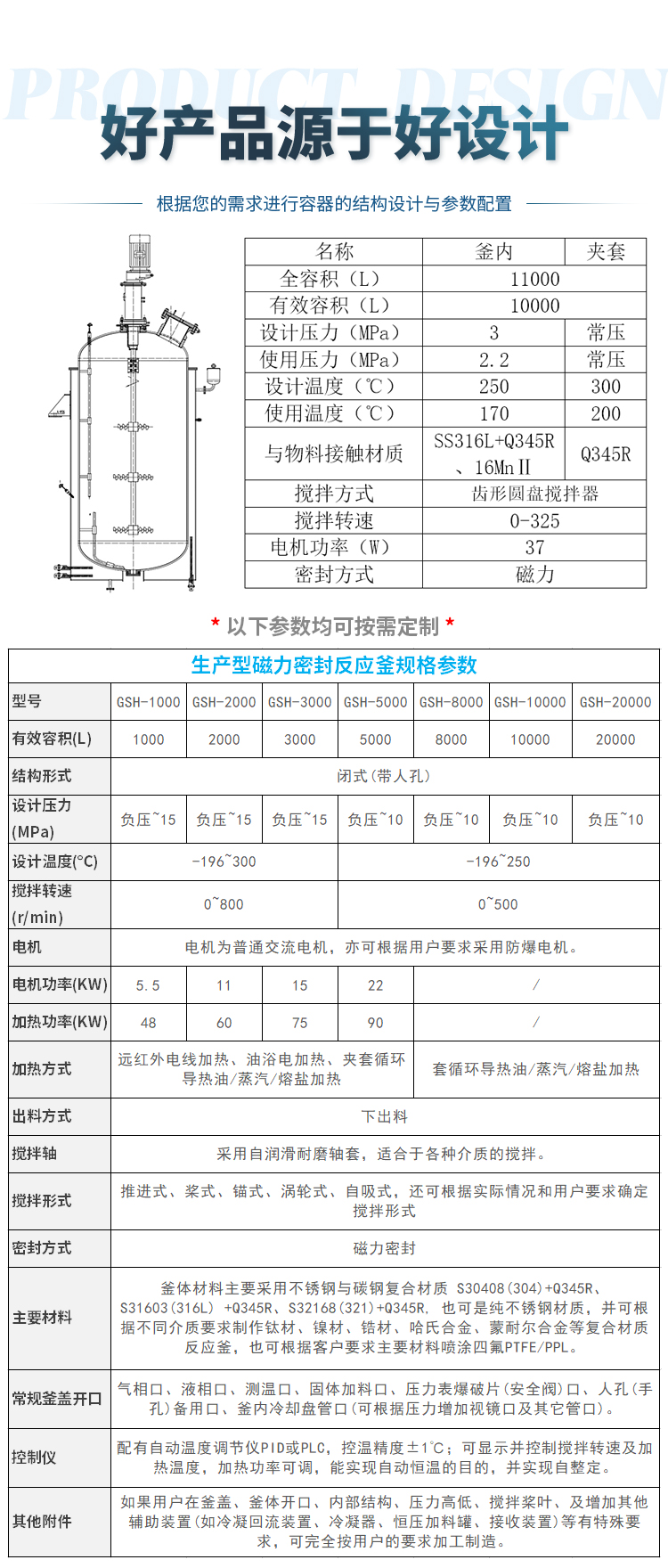 PRODUCT DESIGN

好产品源于好设计

根据您的需求进行容器的结构设计与参数配置

| 名称 | 釜内 | 夹套 |
|---|---|---|
| 全容积（L） | 11000 | |
| 有效容积（L） | 10000 | |
| 设计压力（MPa） | 3 | 常压 |
| 使用压力（MPa） | 2.2 | 常压 |
| 设计温度（℃） | 250 | 300 |
| 使用温度（℃） | 170 | 200 |
| 与物料接触材质 | SS316L+Q345R、16MnⅡ | Q345R |
| 搅拌方式 | 齿形圆盘搅拌器 | |
| 搅拌转速 | 0-325 | |
| 电机功率（W） | 37 | |
| 密封方式 | 磁力 | |

* 以下参数均可按需定制 *

生产型磁力密封反应釜规格参数

| 型号 | GSH-1000 | GSH-2000 | GSH-3000 | GSH-5000 | GSH-8000 | GSH-10000 | GSH-20000 |
|---|---|---|---|---|---|---|---|
| 有效容积(L) | 1000 | 2000 | 3000 | 5000 | 8000 | 10000 | 20000 |
| 结构形式 | 闭式（带人孔） | | | | | | |
| 设计压力(MPa) | 负压~15 | 负压~15 | 负压~15 | 负压~10 | 负压~10 | 负压~10 | 负压~10 |
| 设计温度(°C) | -196~300 | | | -196~250 | | | |
| 搅拌转速(r/min) | 0~800 | | | 0~500 | | | |
| 电机 | 电机为普通交流电机，亦可根据用户要求采用防爆电机。 | | | | | | |
| 电机功率(KW) | 5.5 | 11 | 15 | 22 | / | | |
| 加热功率(KW) | 48 | 60 | 75 | 90 | / | | |
| 加热方式 | 远红外电线加热、油浴电加热、夹套循环导热油/蒸汽/熔盐加热 | | | | 套循环导热油/蒸汽/熔盐加热 | | |
| 出料方式 | 下出料 | | | | | | |
| 搅拌轴 | 采用自润滑耐磨轴套，适合于各种介质的搅拌。 | | | | | | |
| 搅拌形式 | 推进式、桨式、锚式、涡轮式、自吸式，还可根据实际情况和用户要求确定搅拌形式 | | | | | | |
| 密封方式 | 磁力密封 | | | | | | |
| 主要材料 | 釜体材料主要采用不锈钢与碳钢复合材质 S30408(304)+Q345R、S31603(316L) +Q345R、S32168(321)+Q345R, 也可是纯不锈钢材质，并可根据不同介质要求制作钛材、镍材、锆材、哈氏合金、蒙耐尔合金等复合材质反应釜，也可根据客户要求主要材料喷涂四氟PTFE/PPL。 | | | | | | |
| 常规釜盖开口 | 气相口、液相口、测温口、固体加料口、压力表爆破片(安全阀)口、人孔(手孔)备用口、釜内冷却盘管口(可根据压力增加视镜口及其它管口)。 | | | | | | |
| 控制仪 | 配有自动温度调节仪PID或PLC，控温精度±1°C；可显示并控制搅拌转速及加热温度，加热功率可调，能实现自动恒温的目的，并实现自整定。 | | | | | | |
| 其他附件 | 如果用户在釜盖、釜体开口、内部结构、压力高低、搅拌桨叶、及增加其他辅助装置(如冷凝回流装置、冷凝器、恒压加料罐、接收装置)等有特殊要求，可完全按用户的要求加工制造。 | | | | | | |